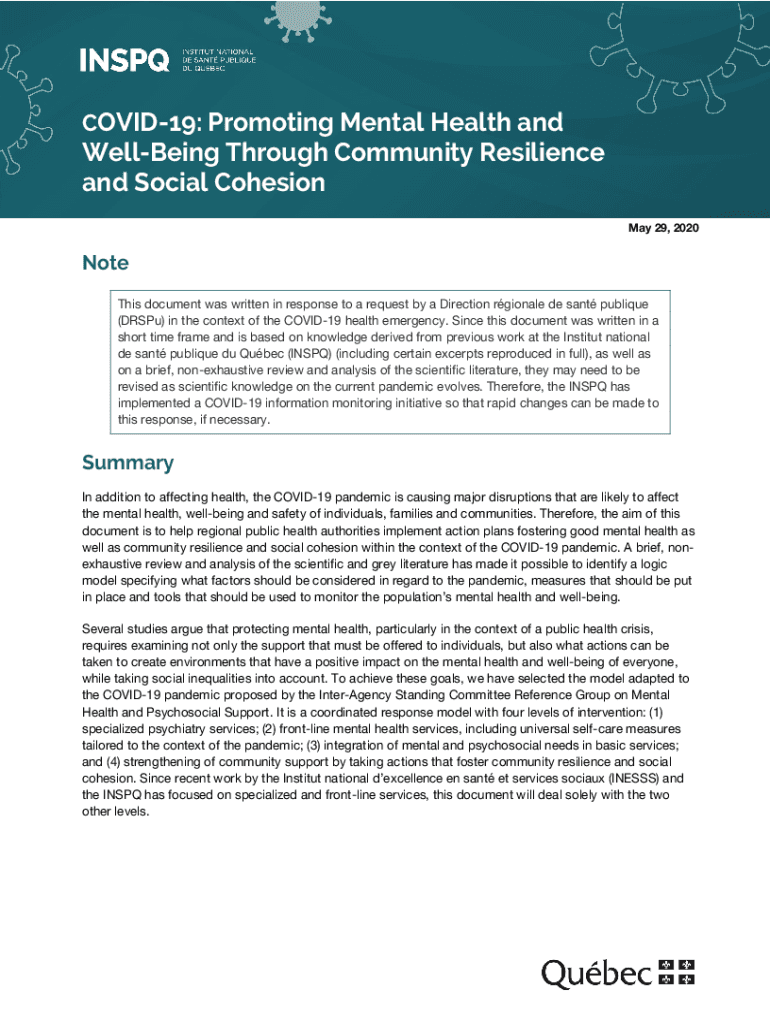 INSPQ INSTITUT NATIONAL DE SANTÉ PUBLIQUE DU QUÉBEC

COVID-19: Promoting Mental Health and Well-Being Through Community Resilience and Social Cohesion

May 29, 2020

Note

This document was written in response to a request by a Direction régionale de santé publique (DRSPu) in the context of the COVID-19 health emergency. Since this document was written in a short time frame and is based on knowledge derived from previous work at the Institut national de santé publique du Québec (INSPQ) (including certain excerpts reproduced in full), as well as on a brief, non-exhaustive review and analysis of the scientific literature, they may need to be revised as scientific knowledge on the current pandemic evolves. Therefore, the INSPQ has implemented a COVID-19 information monitoring initiative so that rapid changes can be made to this response, if necessary.

Summary

In addition to affecting health, the COVID-19 pandemic is causing major disruptions that are likely to affect the mental health, well-being and safety of individuals, families and communities. Therefore, the aim of this document is to help regional public health authorities implement action plans fostering good mental health as well as community resilience and social cohesion within the context of the COVID-19 pandemic. A brief, non-exhaustive review and analysis of the scientific and grey literature has made it possible to identify a logic model specifying what factors should be considered in regard to the pandemic, measures that should be put in place and tools that should be used to monitor the population's mental health and well-being.

Several studies argue that protecting mental health, particularly in the context of a public health crisis, requires examining not only the support that must be offered to individuals, but also what actions can be taken to create environments that have a positive impact on the mental health and well-being of everyone, while taking social inequalities into account. To achieve these goals, we have selected the model adapted to the COVID-19 pandemic proposed by the Inter-Agency Standing Committee Reference Group on Mental Health and Psychosocial Support. It is a coordinated response model with four levels of intervention: (1) specialized psychiatry services; (2) front-line mental health services, including universal self-care measures tailored to the context of the pandemic; (3) integration of mental and psychosocial needs in basic services; and (4) strengthening of community support by taking actions that foster community resilience and social cohesion. Since recent work by the Institut national d'excellence en santé et services sociaux (INESSS) and the INSPQ has focused on specialized and front-line services, this document will deal solely with the two other levels.

Québec